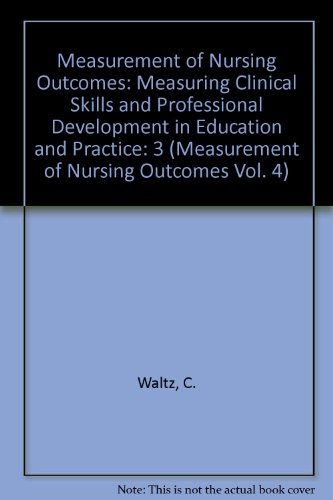 Measurement of Nursing Outcomes: Measuring Clinical Skills and Professional Development in Education and Practice: 3 (Measurement of Nursing Outcomes Vol. 4)

Waltz, C.

Note: This is not the actual book cover